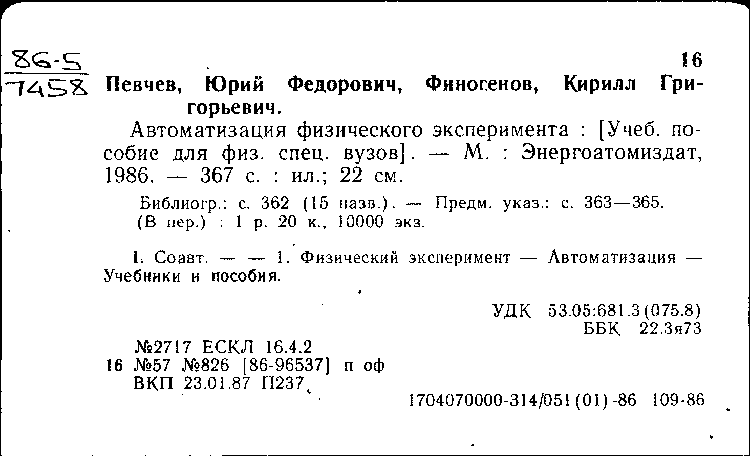 86-5
7458

16

Певчев, Юрий Федорович, Финогенов, Кирилл Григорьевич.

Автоматизация физического эксперимента : [Учеб. пособие для физ. спец. вузов]. — М. : Энергоатомиздат, 1986. — 367 с. : ил.; 22 см.

Библиогр.: с. 362 (15 назв.). — Предм. указ.: с. 363—365. (В пер.) : 1 р. 20 к., 10000 экз.

I. Соавт. — — 1. Физический эксперимент — Автоматизация — Учебники и пособия.

УДК 53.05:681.3(075.8)
ББК 22.3я73

№2717 ЕСКЛ 16.4.2
16 №57 №826 [86-96537] п оф
ВКП 23.01.87 П237

1704070000-314/051(01)-86 109-86